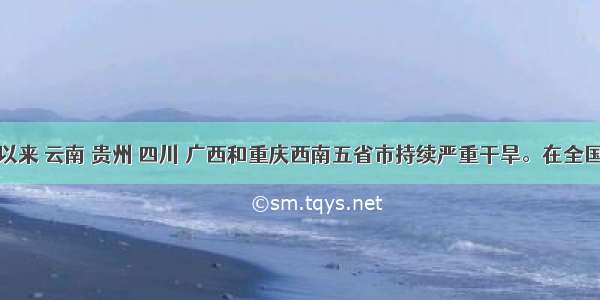 以来 云南 贵州 四川 广西和重庆西南五省市持续严重干旱。在全国

©sm.tqys.net